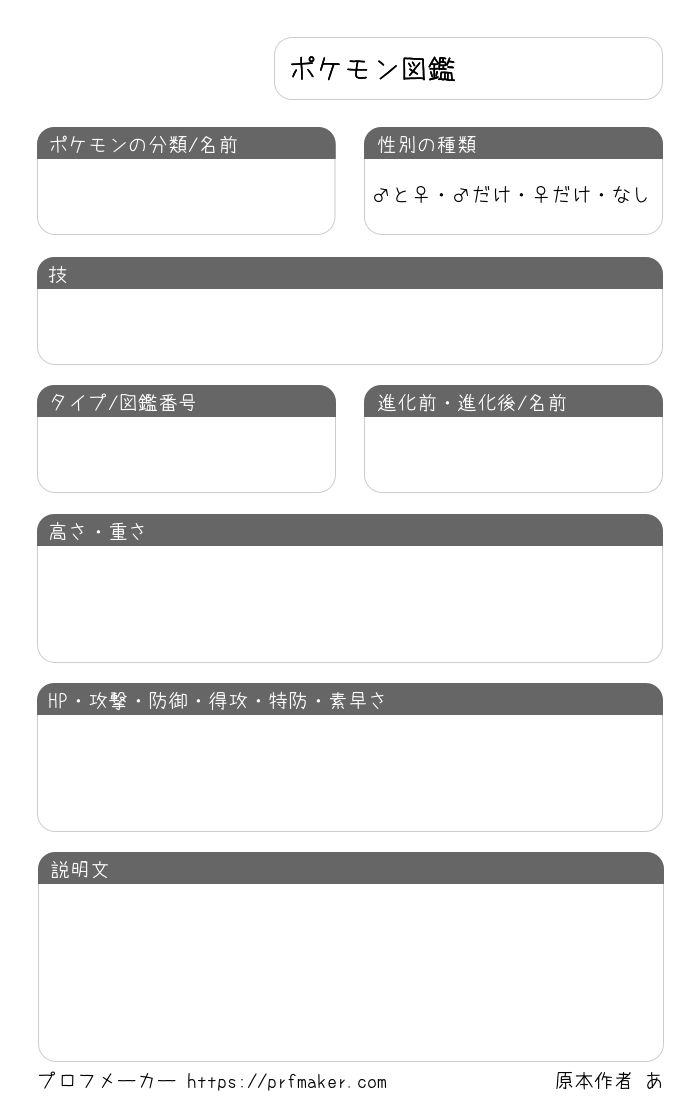 ポケモン図鑑

ポケモンの分類/名前

性別の種類

♂と♀・♂だけ・♀だけ・なし

技

タイプ/図鑑番号

進化前・進化後/名前

高さ・重さ

HP・攻撃・防御・得攻・特防・素早さ

説明文

プロフメーカー https://prfmaker.com

原本作者 あ